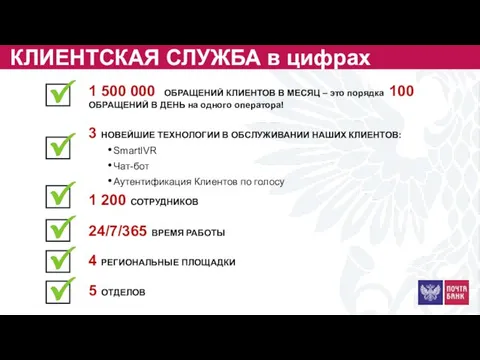 КЛИЕНТСКАЯ СЛУЖБА в цифрах

1 500 000 ОБРАЩЕНИЙ КЛИЕНТОВ В МЕСЯЦ – это порядка 100 ОБРАЩЕНИЙ В ДЕНЬ на одного оператора!

3 НОВЕЙШИЕ ТЕХНОЛОГИИ В ОБСЛУЖИВАНИИ НАШИХ КЛИЕНТОВ:
• SmartIVR
• Чат-бот
• Аутентификация Клиентов по голосу

1 200 СОТРУДНИКОВ

24/7/365 ВРЕМЯ РАБОТЫ

4 РЕГИОНАЛЬНЫЕ ПЛОЩАДКИ

5 ОТДЕЛОВ

ПОЧТА БАНК